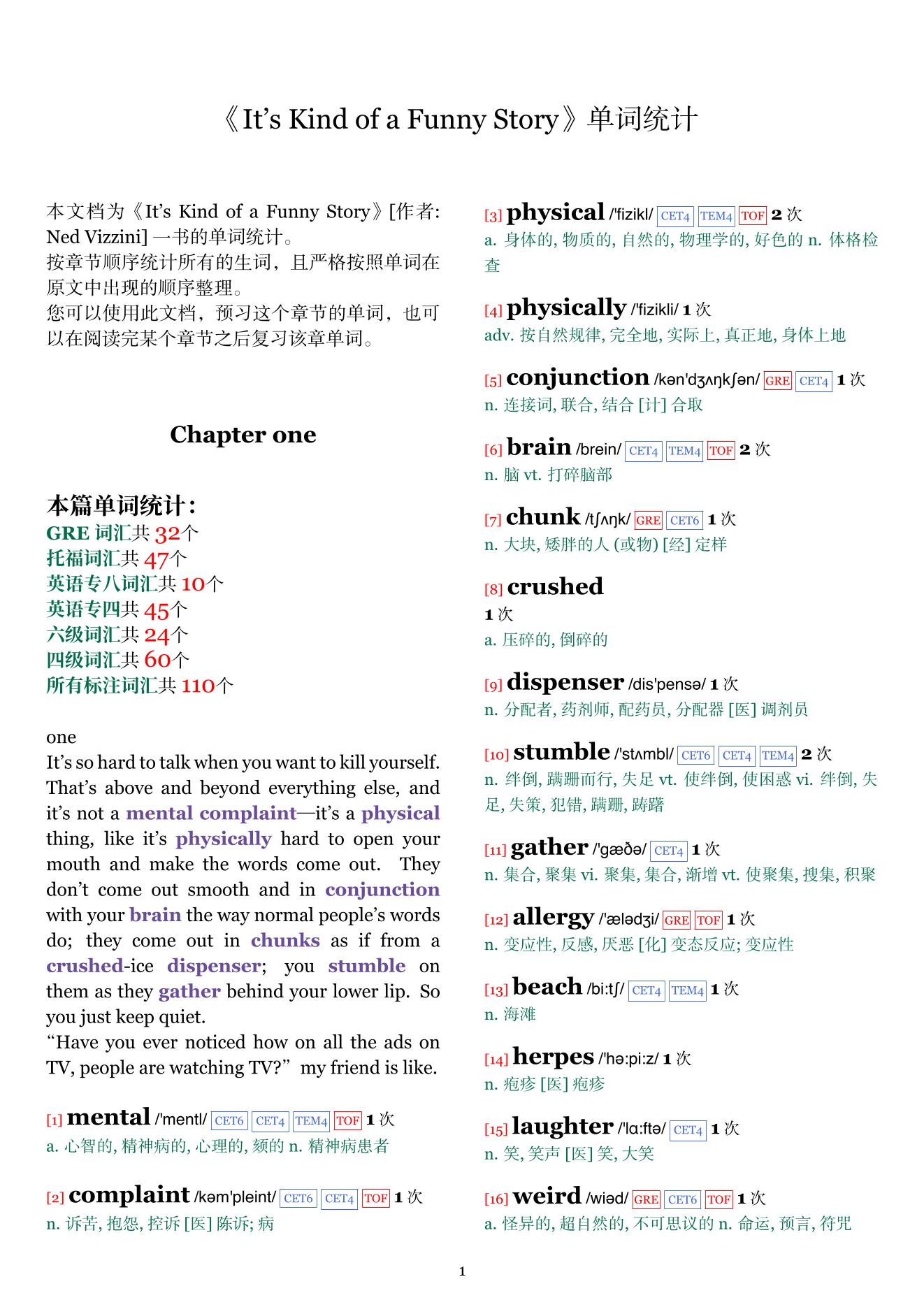 《It’s Kind of a Funny Story》单词统计

本文档为《It’s Kind of a Funny Story》[作者: Ned Vizzini] 一书的单词统计。
按章节顺序统计所有的生词，且严格按照单词在原文中出现的顺序整理。
您可以使用此文档，预习这个章节的单词，也可以在阅读完某个章节之后复习该章单词。

Chapter one

本篇单词统计:
GRE 词汇共 32个
托福词汇共 47个
英语专八词汇共 10个
英语专四共 45个
六级词汇共 24个
四级词汇共 60个
所有标注词汇共 110个

one
It’s so hard to talk when you want to kill yourself. That’s above and beyond everything else, and it’s not a mental complaint—it’s a physical thing, like it’s physically hard to open your mouth and make the words come out. They don’t come out smooth and in conjunction with your brain the way normal people’s words do; they come out in chunks as if from a crushed-ice dispenser; you stumble on them as they gather behind your lower lip. So you just keep quiet.
“Have you ever noticed how on all the ads on TV, people are watching TV?” my friend is like.

[1] mental /'mentl/ CET6 CET4 TEM4 TOF 1 次
a. 心智的, 精神病的, 心理的, 颏的 n. 精神病患者

[2] complaint /kəm'pleint/ CET6 CET4 TOF 1 次
n. 诉苦, 抱怨, 控诉 [医] 陈诉; 病

[3] physical /'fizikl/ CET4 TEM4 TOF 2 次
a. 身体的, 物质的, 自然的, 物理学的, 好色的 n. 体格检查

[4] physically /'fizikli/ 1 次
adv. 按自然规律, 完全地, 实际上, 真正地, 身体上地

[5] conjunction /kən'dʒʌŋkʃən/ GRE CET4 1 次
n. 连接词, 联合, 结合 [计] 合取

[6] brain /brein/ CET4 TEM4 TOF 2 次
n. 脑 vt. 打碎脑部

[7] chunk /tʃʌŋk/ GRE CET6 1 次
n. 大块, 矮胖的人 (或物) [经] 定样

[8] crushed
1 次
a. 压碎的, 倒碎的

[9] dispenser /dis'pensə/ 1 次
n. 分配者, 药剂师, 配药员, 分配器 [医] 调剂员

[10] stumble /'stʌmbl/ CET6 CET4 TEM4 2 次
n. 绊倒, 蹒跚而行, 失足 vt. 使绊倒, 使困惑 vi. 绊倒, 失足, 失策, 犯错, 蹒跚, 踌躇

[11] gather /'gæðə/ CET4 1 次
n. 集合, 聚集 vi. 聚集, 集合, 渐增 vt. 使聚集, 搜集, 积聚

[12] allergy /'ælədʒi/ GRE TOF 1 次
n. 变应性, 反感, 厌恶 [化] 变态反应; 变应性

[13] beach /bi:tʃ/ CET4 TEM4 1 次
n. 海滩

[14] herpes /'hə:pi:z/ 1 次
n. 疱疹 [医] 疱疹

[15] laughter /'lɑ:ftə/ CET4 1 次
n. 笑, 笑声 [医] 笑, 大笑

[16] weird /wiəd/ GRE CET6 TOF 1 次
a. 怪异的, 超自然的, 不可思议的 n. 命运, 预言, 符咒

1